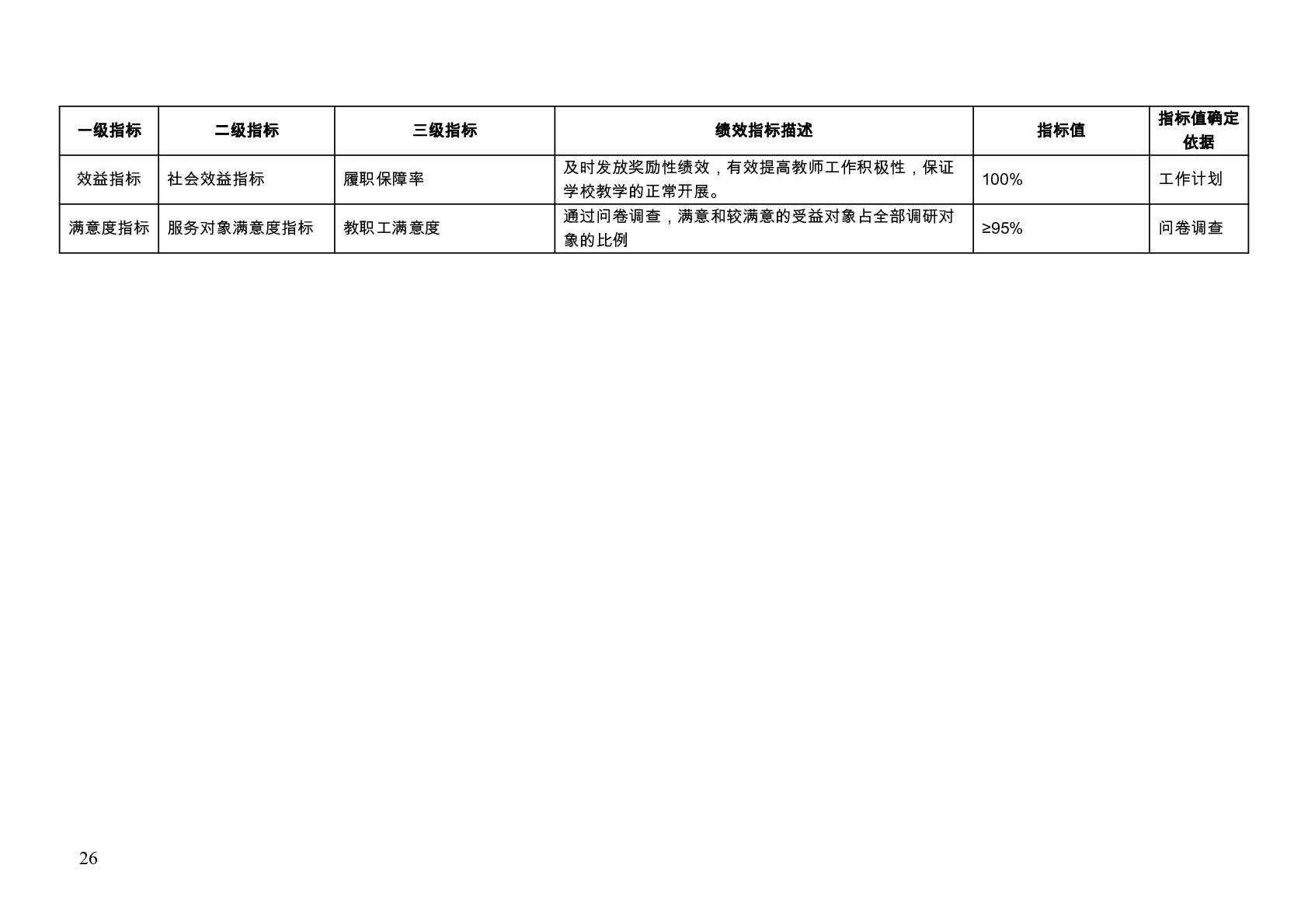 | 一级指标 | 二级指标 | 三级指标 | 绩效指标描述 | 指标值 | 指标值确定依据 |
|---|---|---|---|---|---|
| 效益指标 | 社会效益指标 | 履职保障率 | 及时发放奖励性绩效，有效提高教师工作积极性，保证学校教学的正常开展。 | 100% | 工作计划 |
| 满意度指标 | 服务对象满意度指标 | 教职工满意度 | 通过问卷调查，满意和较满意的受益对象占全部调研对象的比例 | ≥95% | 问卷调查 |

26